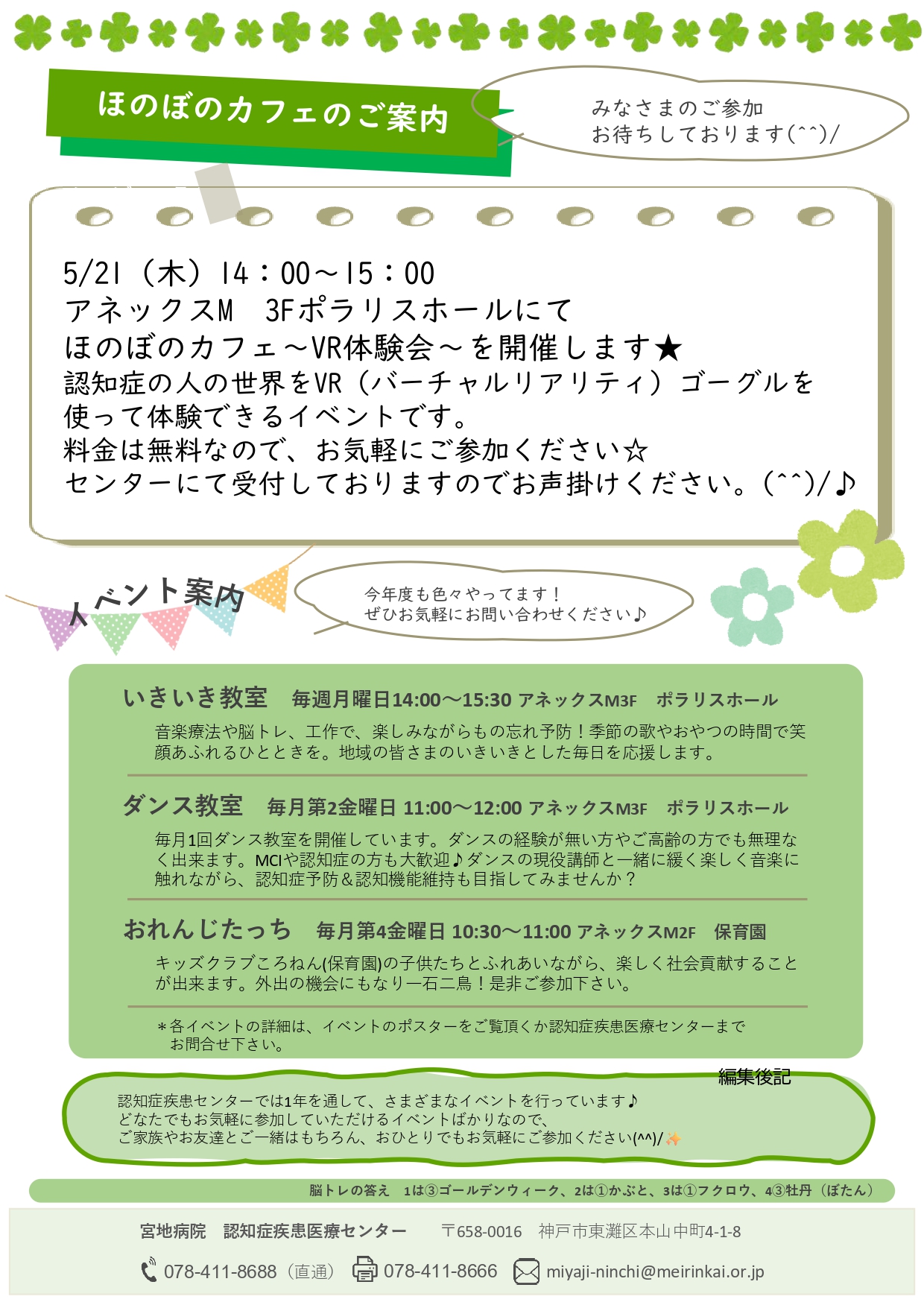 ほのぼのカフェのご案内

みなさまのご参加
お待ちしております(^^)/

5/21（木）14：00～15：00
アネックスM 3Fポラリスホールにて
ほのぼのカフェ～VR体験会～を開催します★
認知症の人の世界をVR（バーチャルリアリティ）ゴーグルを使って体験できるイベントです。
料金は無料なので、お気軽にご参加ください☆
センターにて受付しておりますのでお声掛けください。(^^)/♪

イベント案内

今年度も色々やってます！
ぜひお気軽にお問い合わせください♪

いきいき教室 毎週月曜日14:00～15:30 アネックスM3F ポラリスホール

音楽療法や脳トレ、工作で、楽しみながらもの忘れ予防！季節の歌やおやつの時間で笑顔あふれるひとときを。地域の皆さまのいきいきとした毎日を応援します。

ダンス教室 毎月第2金曜日 11:00～12:00 アネックスM3F ポラリスホール

毎月1回ダンス教室を開催しています。ダンスの経験が無い方やご高齢の方でも無理なく出来ます。MCIや認知症の方も大歓迎♪ダンスの現役講師と一緒に緩く楽しく音楽に触れながら、認知症予防＆認知機能維持も目指してみませんか？

おれんじたっち 毎月第4金曜日 10:30～11:00 アネックスM2F 保育園

キッズクラブころねん(保育園)の子供たちとふれあいながら、楽しく社会貢献することが出来ます。外出の機会にもなり一石二鳥！是非ご参加下さい。

＊各イベントの詳細は、イベントのポスターをご覧頂くか認知症疾患医療センターまでお問合せ下さい。

編集後記

認知症疾患センターでは1年を通して、さまざまなイベントを行っています♪
どなたでもお気軽に参加していただけるイベントばかりなので、
ご家族やお友達とご一緒はもちろん、おひとりでもお気軽にご参加ください(^^)/

脳トレの答え 1は③ゴールデンウィーク、2は①かぶと、3は①フクロウ、4③牡丹（ぼたん）

宮地病院 認知症疾患医療センター 〒658-0016 神戸市東灘区本山中町4-1-8

078-411-8688（直通） 078-411-8666 miyaji-ninchi@meirinkai.or.jp